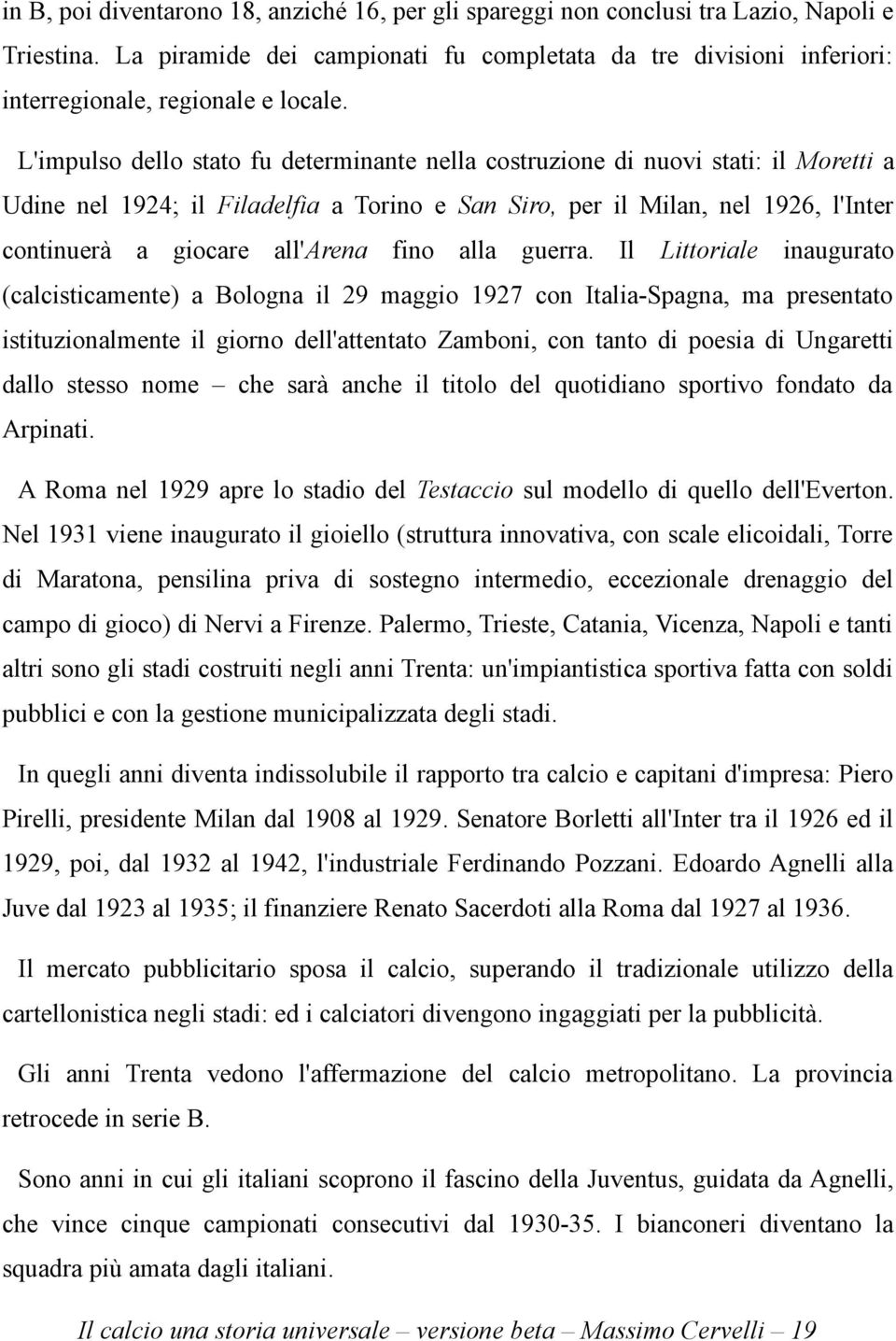 in B, poi diventarono 18, anziché 16, per gli spareggi non conclusi tra Lazio, Napoli e Triestina. La piramide dei campionati fu completata da tre divisioni inferiori: interregionale, regionale e locale.

L'impulso dello stato fu determinante nella costruzione di nuovi stati: il Moretti a Udine nel 1924; il Filadelfia a Torino e San Siro, per il Milan, nel 1926, l'Inter continuerà a giocare all'Arena fino alla guerra. Il Littoriale inaugurato (calcisticamente) a Bologna il 29 maggio 1927 con Italia-Spagna, ma presentato istituzionalmente il giorno dell'attentato Zamboni, con tanto di poesia di Ungaretti dallo stesso nome – che sarà anche il titolo del quotidiano sportivo fondato da Arpinati.

A Roma nel 1929 apre lo stadio del Testaccio sul modello di quello dell'Everton. Nel 1931 viene inaugurato il gioiello (struttura innovativa, con scale elicoidali, Torre di Maratona, pensilina priva di sostegno intermedio, eccezionale drenaggio del campo di gioco) di Nervi a Firenze. Palermo, Trieste, Catania, Vicenza, Napoli e tanti altri sono gli stadi costruiti negli anni Trenta: un'impiantistica sportiva fatta con soldi pubblici e con la gestione municipalizzata degli stadi.

In quegli anni diventa indissolubile il rapporto tra calcio e capitani d'impresa: Piero Pirelli, presidente Milan dal 1908 al 1929. Senatore Borletti all'Inter tra il 1926 ed il 1929, poi, dal 1932 al 1942, l'industriale Ferdinando Pozzani. Edoardo Agnelli alla Juve dal 1923 al 1935; il finanziere Renato Sacerdoti alla Roma dal 1927 al 1936.

Il mercato pubblicitario sposa il calcio, superando il tradizionale utilizzo della cartellonistica negli stadi: ed i calciatori divengono ingaggiati per la pubblicità.

Gli anni Trenta vedono l'affermazione del calcio metropolitano. La provincia retrocede in serie B.

Sono anni in cui gli italiani scoprono il fascino della Juventus, guidata da Agnelli, che vince cinque campionati consecutivi dal 1930-35. I bianconeri diventano la squadra più amata dagli italiani.

Il calcio una storia universale – versione beta – Massimo Cervelli – 19